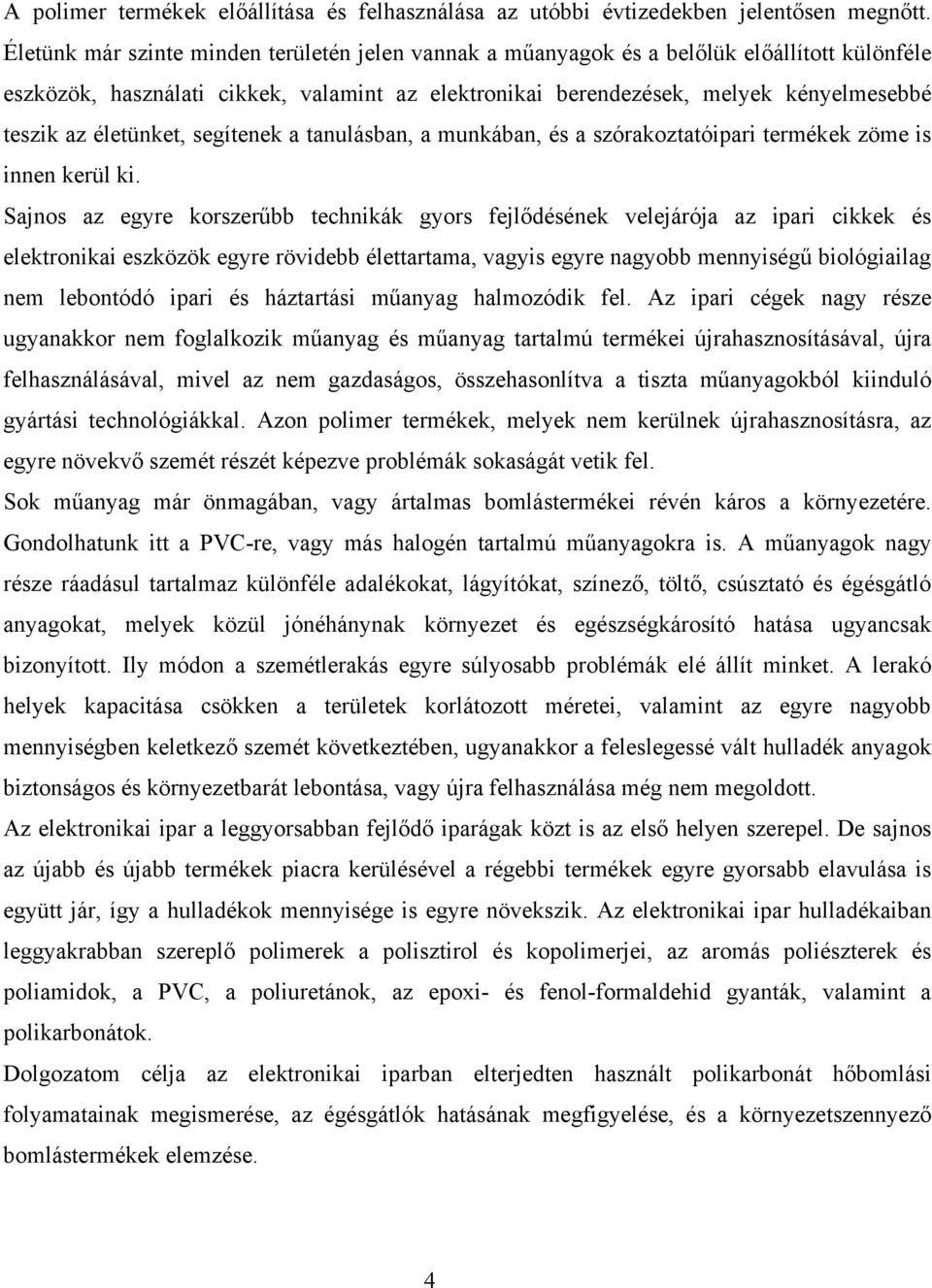 A polimer termékek előállítása és felhasználása az utóbbi évtizedekben jelentősen megnőtt. Életünk már szinte minden területén jelen vannak a műanyagok és a belőlük előállított különféle eszközök, használati cikkek, valamint az elektronikai berendezések, melyek kényelmesebbé teszik az életünket, segítenek a tanulásban, a munkában, és a szórakoztatóipari termékek zöme is innen kerül ki.

Sajnos az egyre korszerűbb technikák gyors fejlődésének velejárója az ipari cikkek és elektronikai eszközök egyre rövidebb élettartama, vagyis egyre nagyobb mennyiségű biológiailag nem lebontódó ipari és háztartási műanyag halmozódik fel. Az ipari cégek nagy része ugyanakkor nem foglalkozik műanyag és műanyag tartalmú termékei újrahasznosításával, újra felhasználásával, mivel az nem gazdaságos, összehasonlítva a tiszta műanyagokból kiinduló gyártási technológiákkal. Azon polimer termékek, melyek nem kerülnek újrahasznosításra, az egyre növekvő szemét részét képezve problémák sokaságát vetik fel.

Sok műanyag már önmagában, vagy ártalmas bomlástermékei révén káros a környezetére. Gondolhatunk itt a PVC-re, vagy más halogén tartalmú műanyagokra is. A műanyagok nagy része ráadásul tartalmaz különféle adalékokat, lágyítókat, színező, töltő, csúsztató és égésgátló anyagokat, melyek közül jónéhánynak környezet és egészségkárosító hatása ugyancsak bizonyított. Ily módon a szemétlerakás egyre súlyosabb problémák elé állít minket. A lerakó helyek kapacitása csökken a területek korlátozott méretei, valamint az egyre nagyobb mennyiségben keletkező szemét következtében, ugyanakkor a feleslegessé vált hulladék anyagok biztonságos és környezetbarát lebontása, vagy újra felhasználása még nem megoldott.

Az elektronikai ipar a leggyorsabban fejlődő iparágak közt is az első helyen szerepel. De sajnos az újabb és újabb termékek piacra kerülésével a régebbi termékek egyre gyorsabb elavulása is együtt jár, így a hulladékok mennyisége is egyre növekszik. Az elektronikai ipar hulladékaiban leggyakrabban szereplő polimerek a polisztirol és kopolimerjei, az aromás poliészterek és poliamidok, a PVC, a poliuretánok, az epoxi- és fenol-formaldehid gyanták, valamint a polikarbonátok.

Dolgozatom célja az elektronikai iparban elterjedten használt polikarbonát hőbomlási folyamatainak megismerése, az égésgátlók hatásának megfigyelése, és a környezetszennyező bomlástermékek elemzése.

4